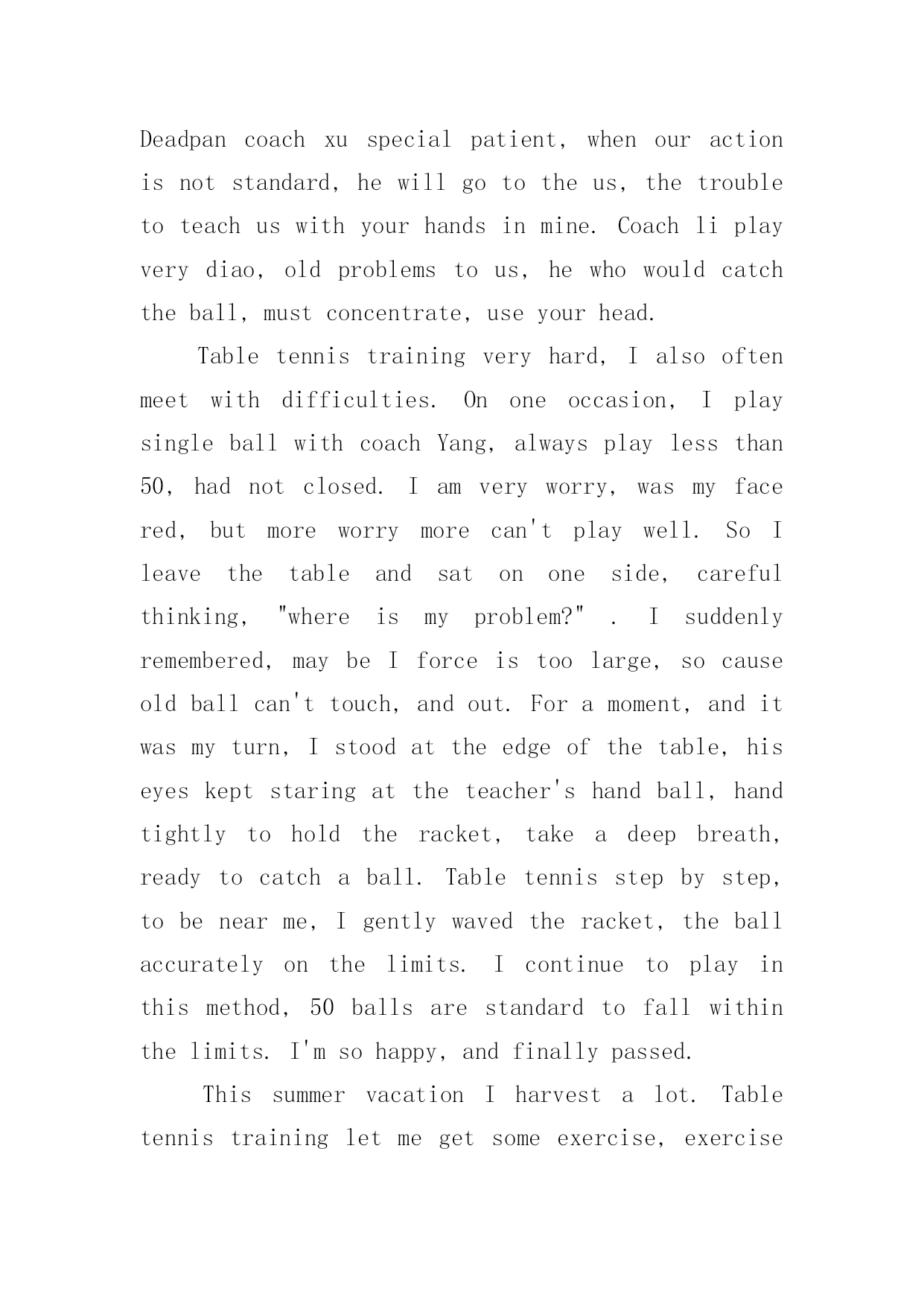 Deadpan coach xu special patient, when our action is not standard, he will go to the us, the trouble to teach us with your hands in mine. Coach li play very diao, old problems to us, he who would catch the ball, must concentrate, use your head.

Table tennis training very hard, I also often meet with difficulties. On one occasion, I play single ball with coach Yang, always play less than 50, had not closed. I am very worry, was my face red, but more worry more can't play well. So I leave the table and sat on one side, careful thinking, "where is my problem?" . I suddenly remembered, may be I force is too large, so cause old ball can't touch, and out. For a moment, and it was my turn, I stood at the edge of the table, his eyes kept staring at the teacher's hand ball, hand tightly to hold the racket, take a deep breath, ready to catch a ball. Table tennis step by step, to be near me, I gently waved the racket, the ball accurately on the limits. I continue to play in this method, 50 balls are standard to fall within the limits. I'm so happy, and finally passed.

This summer vacation I harvest a lot. Table tennis training let me get some exercise, exercise